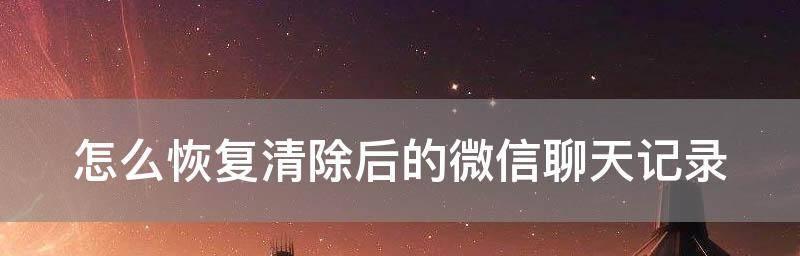 怎么恢复清除后的微信聊天记录